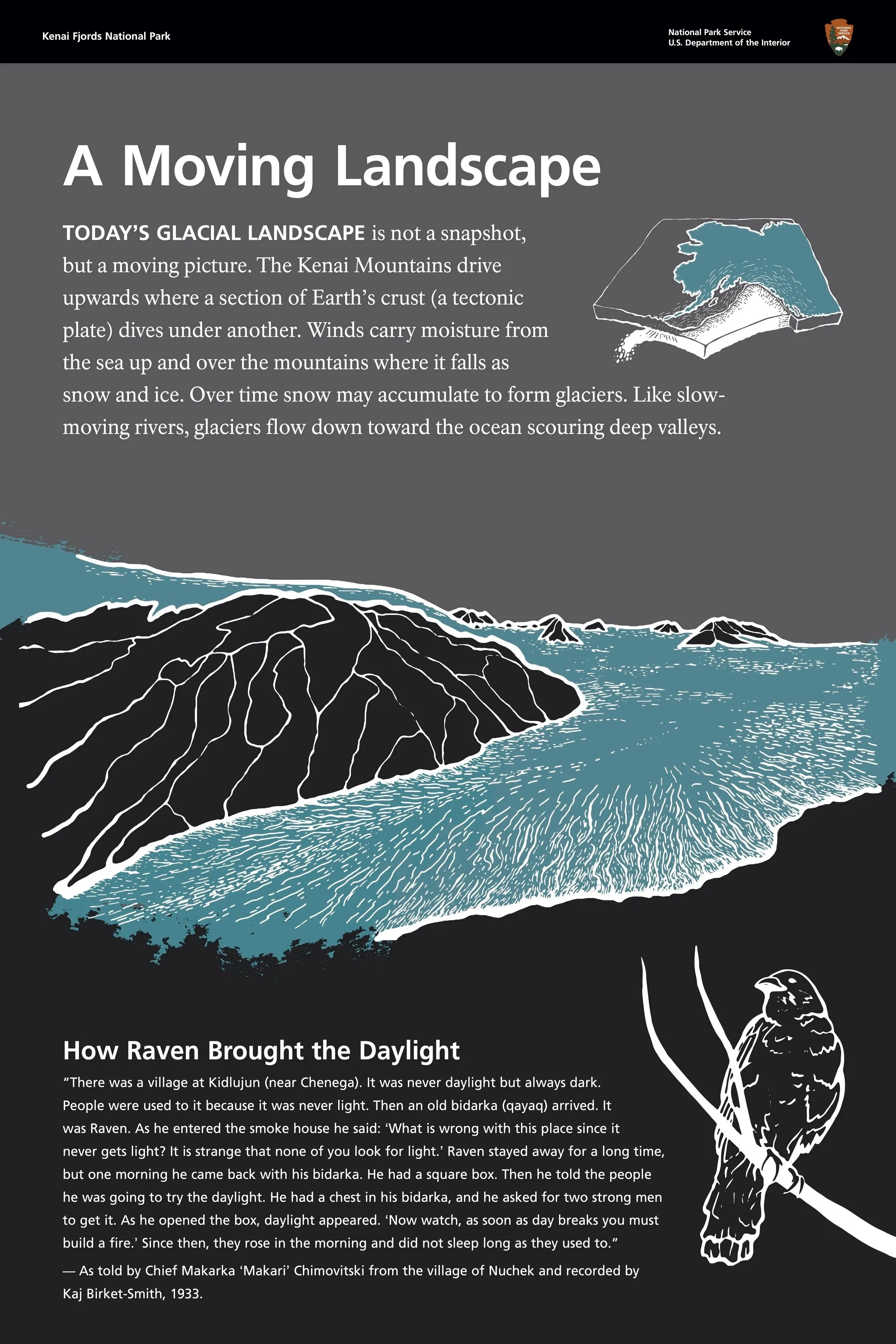 Kenai Fjords National Park

National Park Service
U.S. Department of the Interior

NATIONAL PARK SERVICE

A Moving Landscape

TODAY'S GLACIAL LANDSCAPE is not a snapshot, but a moving picture. The Kenai Mountains drive upwards where a section of Earth's crust (a tectonic plate) dives under another. Winds carry moisture from the sea up and over the mountains where it falls as snow and ice. Over time snow may accumulate to form glaciers. Like slow-moving rivers, glaciers flow down toward the ocean scouring deep valleys.

How Raven Brought the Daylight

"There was a village at Kidlujun (near Chenega). It was never daylight but always dark. People were used to it because it was never light. Then an old bidarka (qayaq) arrived. It was Raven. As he entered the smoke house he said: 'What is wrong with this place since it never gets light? It is strange that none of you look for light.' Raven stayed away for a long time, but one morning he came back with his bidarka. He had a square box. Then he told the people he was going to try the daylight. He had a chest in his bidarka, and he asked for two strong men to get it. As he opened the box, daylight appeared. 'Now watch, as soon as day breaks you must build a fire.' Since then, they rose in the morning and did not sleep long as they used to."

— As told by Chief Makarka 'Makari' Chimovitski from the village of Nuchek and recorded by Kaj Birket-Smith, 1933.